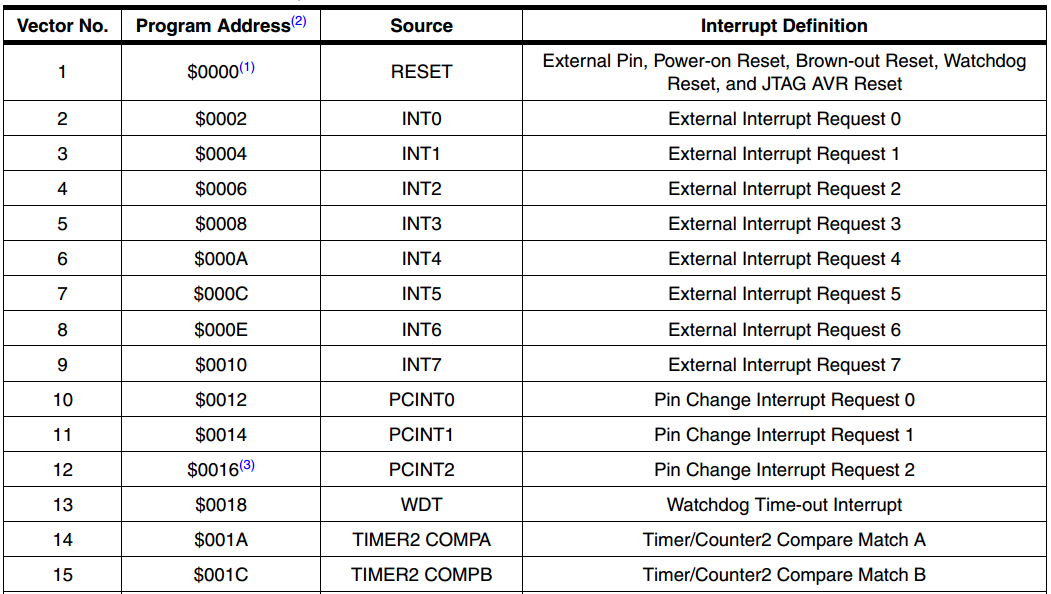 | Vector No. | Program Address$^{(2)}$ | Source | Interrupt Definition |
|---|---|---|---|
| 1 | $0000$^{(1)}$ | RESET | External Pin, Power-on Reset, Brown-out Reset, Watchdog Reset, and JTAG AVR Reset |
| 2 | $0002 | INT0 | External Interrupt Request 0 |
| 3 | $0004 | INT1 | External Interrupt Request 1 |
| 4 | $0006 | INT2 | External Interrupt Request 2 |
| 5 | $0008 | INT3 | External Interrupt Request 3 |
| 6 | $000A | INT4 | External Interrupt Request 4 |
| 7 | $000C | INT5 | External Interrupt Request 5 |
| 8 | $000E | INT6 | External Interrupt Request 6 |
| 9 | $0010 | INT7 | External Interrupt Request 7 |
| 10 | $0012 | PCINT0 | Pin Change Interrupt Request 0 |
| 11 | $0014 | PCINT1 | Pin Change Interrupt Request 1 |
| 12 | $0016$^{(3)}$ | PCINT2 | Pin Change Interrupt Request 2 |
| 13 | $0018 | WDT | Watchdog Time-out Interrupt |
| 14 | $001A | TIMER2 COMPA | Timer/Counter2 Compare Match A |
| 15 | $001C | TIMER2 COMPB | Timer/Counter2 Compare Match B |